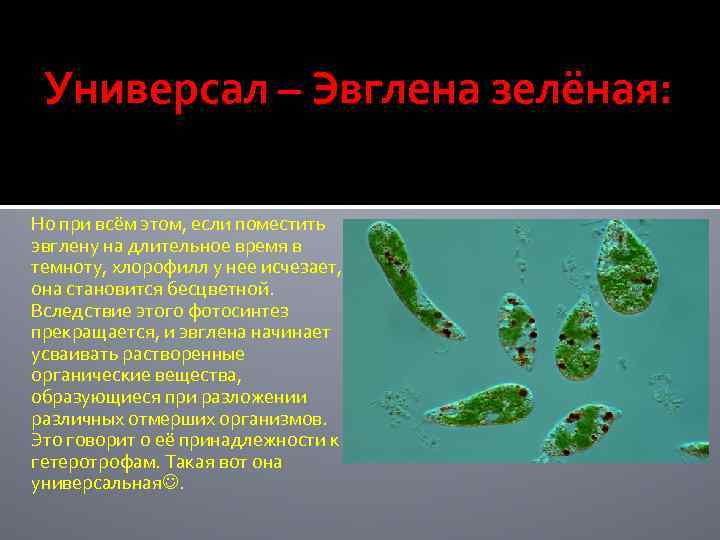 Универсал – Эвглена зелёная:

Но при всём этом, если поместить эвглену на длительное время в темноту, хлорофилл у нее исчезает, она становится бесцветной. Вследствие этого фотосинтез прекращается, и эвглена начинает усваивать растворенные органические вещества, образующиеся при разложении различных отмерших организмов. Это говорит о её принадлежности к гетеротрофам. Такая вот она универсальная☺.